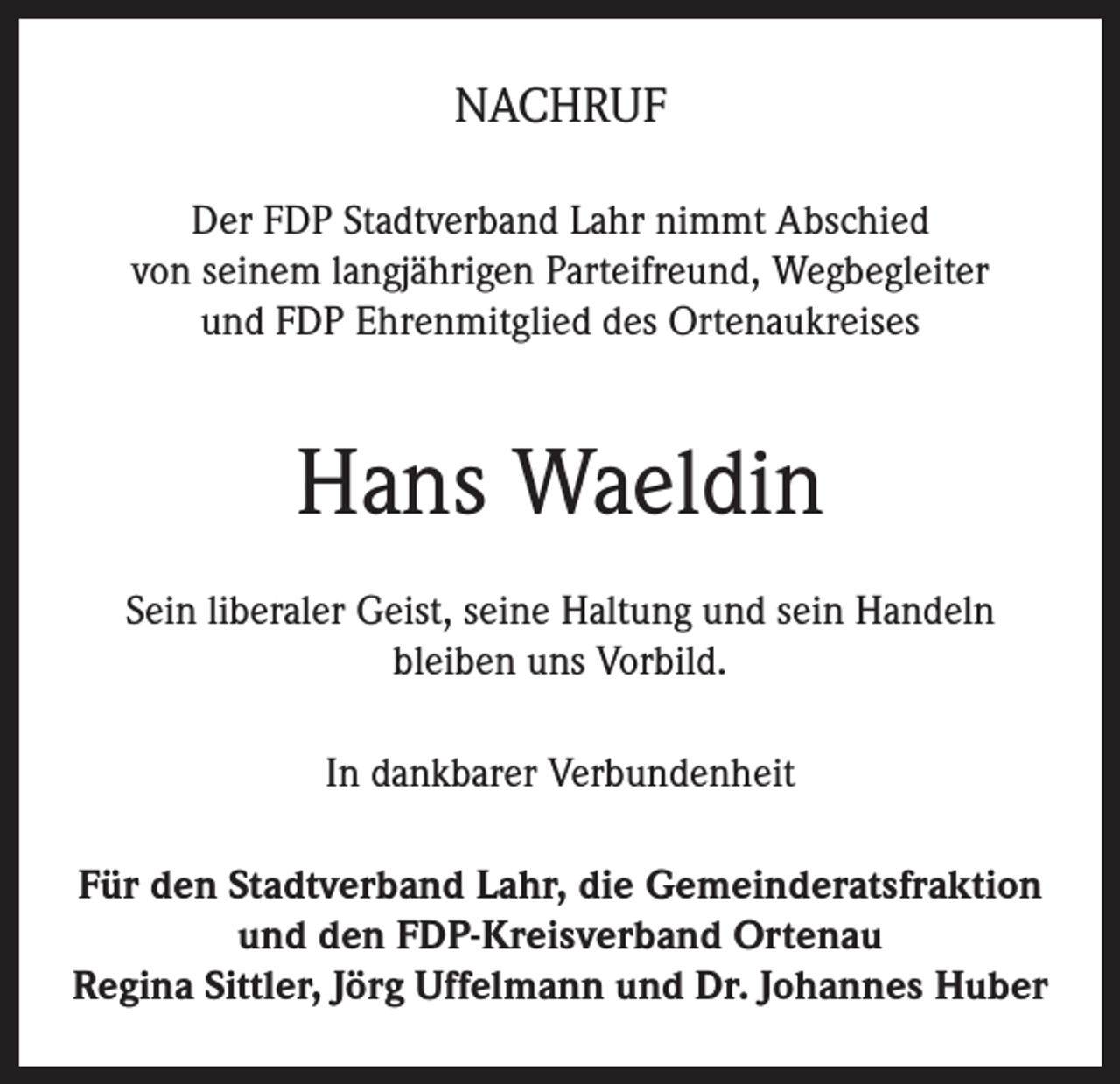 NACHRUF

Der FDP Stadtverband Lahr nimmt Abschied von seinem langjährigen Parteifreund, Wegbegleiter und FDP Ehrenmitglied des Ortenaukreises

Hans Waeldin

Sein liberaler Geist, seine Haltung und sein Handeln bleiben uns Vorbild.

In dankbarer Verbundenheit

Für den Stadtverband Lahr, die Gemeinderatsfraktion
und den FDP-Kreisverband Ortenau
Regina Sittler, Jörg Uffelmann und Dr. Johannes Huber